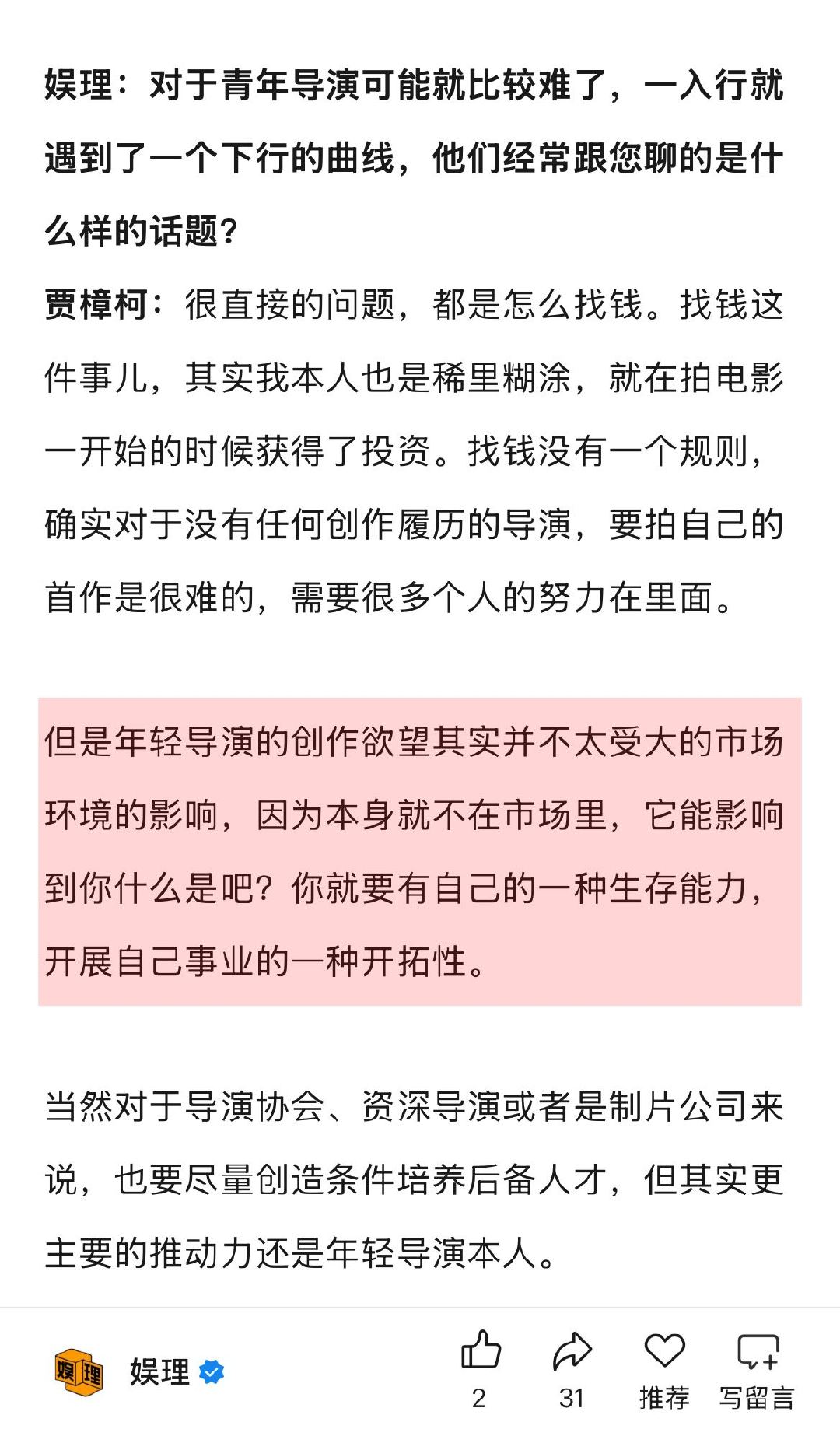 娱理：对于青年导演可能就比较难了，一入行就遇到了一个下行的曲线，他们经常跟您聊的是什么样的话题？

贾樟柯：很直接的问题，都是怎么找钱。找钱这件事儿，其实我本人也是稀里糊涂，就在拍电影一开始的时候获得了投资。找钱没有一个规则，确实对于没有任何创作履历的导演，要拍自己的首作是很难的，需要很多个人的努力在里面。

但是年轻导演的创作欲望其实并不太受大的市场环境的影响，因为本身就不在市场里，它能影响到你什么是吧？你就要有自己的一种生存能力，开展自己事业的一种开拓性。

当然对于导演协会、资深导演或者是制片公司来说，也要尽量创造条件培养后备人才，但其实更主要的推动力还是年轻导演本人。

娱理 娱理

2 31 推荐 写留言